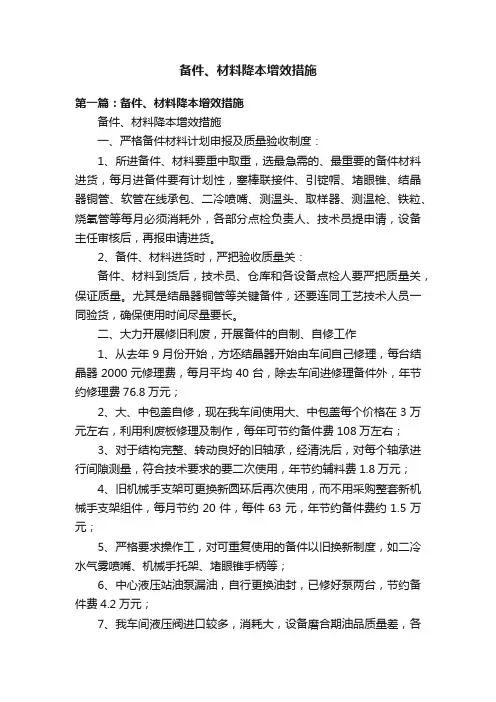 备件、材料降本增效措施

第一篇：备件、材料降本增效措施

备件、材料降本增效措施

一、严格备件材料计划申报及质量验收制度：

1、所进备件、材料要重中取重，选最急需的、最重要的备件材料进货，每月进备件要有计划性，塞棒联接件、引锭帽、堵眼锥、结晶器铜管、软管在线承包、二冷喷嘴、测温头、取样器、测温枪、铁粒、烧氧管等每月必须消耗外，各部分点检负责人、技术员提申请，设备主任审核后，再报申请进货。

2、备件、材料进货时，严把验收质量关：

备件、材料到货后，技术员、仓库和各设备点检人要严把质量关，保证质量。尤其是结晶器铜管等关键备件，还要连同工艺技术人员一同验货，确保使用时间尽量要长。

二、大力开展修旧利废，开展备件的自制、自修工作

1、从去年 9 月份开始，方坯结晶器开始由车间自己修理，每台结晶器 2000 元修理费，每月平均 40 台，除去车间进修理备件外，年节约修理费 76.8 万元；

2、大、中包盖自修，现在我车间使用大、中包盖每个价格在 3 万元左右，利用利废板修理及制作，每年可节约备件费 108 万左右；

3、对于结构完整、转动良好的旧轴承，经清洗后，对每个轴承进行间隙测量，符合技术要求的要二次使用，年节约辅料费 1.8 万元；

4、旧机械手支架可更换新圆环后再次使用，而不用采购整套新机械手支架组件，每月节约 20 件，每件 63 元，年节约备件费约 1.5 万元；

5、严格要求操作工，对可重复使用的备件以旧换新制度，如二冷水气雾喷嘴、机械手托架、堵眼锥手柄等；

6、中心液压站油泵漏油，自行更换油封，已修好泵两台，节约备件费 4.2 万元；

7、我车间液压阀进口较多，消耗大，设备磨合期油品质量差，各